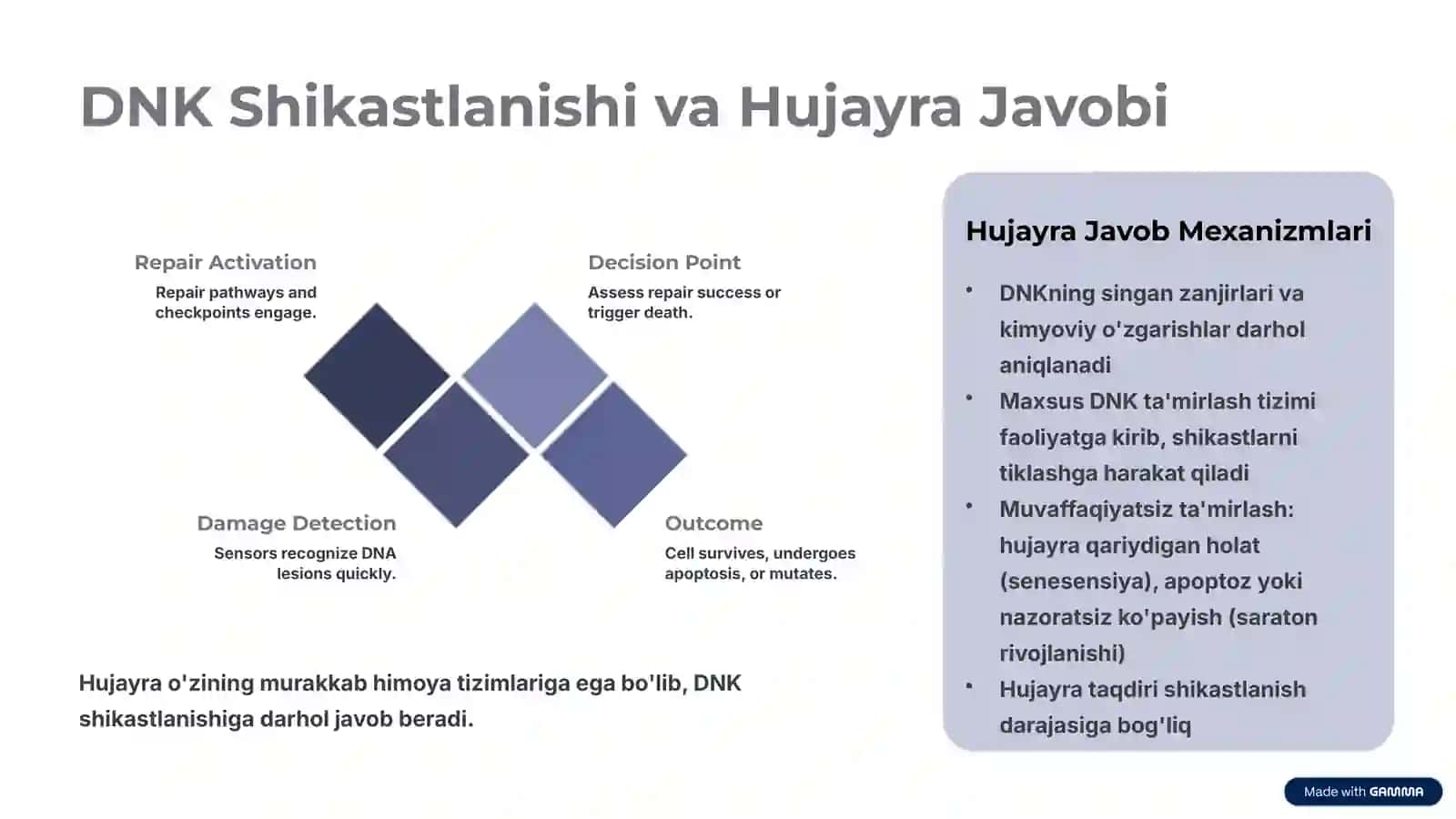 DNK Shikastlanishi va Hujayra Javobi

Repair Activation

Repair pathways and checkpoints engage.

Decision Point

Assess repair success or trigger death.

Damage Detection

Sensors recognize DNA lesions quickly.

Outcome

Cell survives, undergoes apoptosis, or mutates.

Hujayra o'zining murakkab himoya tizimlariga ega bo'lib, DNK shikastlanishiga darhol javob beradi.

Hujayra Javob Mexanizmlari

• DNKning singan zanjirlari va kimyoviy o'zgarishlar darhol aniqlanadi
• Maxsus DNK ta'mirlash tizimi faoliyatga kirib, shikastlarni tiklashga harakat qiladi
• Muvaffaqiyatsiz ta'mirlash: hujayra qariydigan holat (senesensiya), apoptoz yoki nazoratsiz ko'payish (saraton rivojlanishi)
• Hujayra taqdiri shikastlanish darajasiga bog'liq

Made with GAMMA